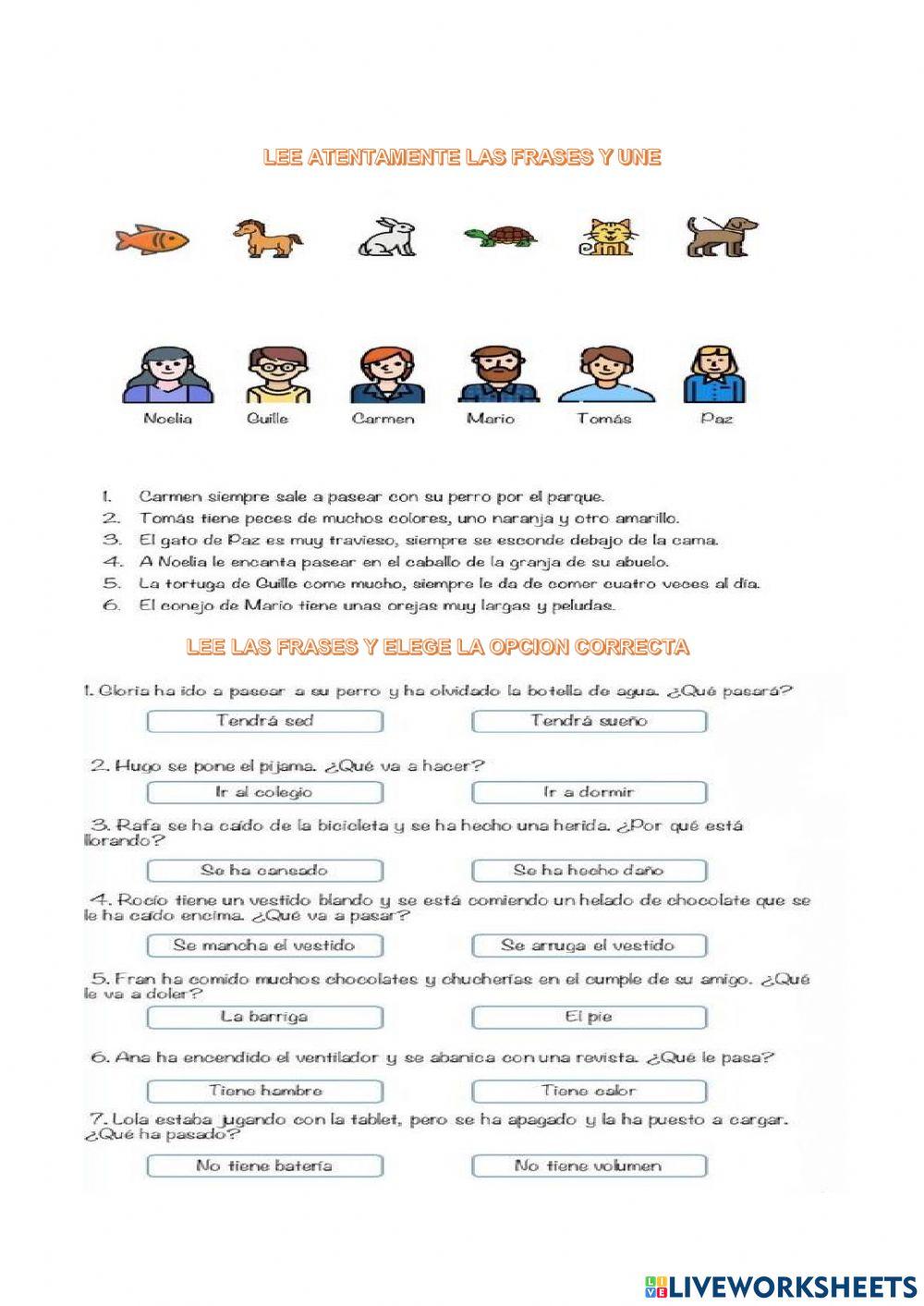 LEE ATENTAMENTE LAS FRASES Y UNE

Noelia Guille Carmen Mario Tomás Paz

1. Carmen siempre sale a pasear con su perro por el parque.
2. Tomás tiene peces de muchos colores, uno naranja y otro amarillo.
3. El gato de Paz es muy travieso, siempre se esconde debajo de la cama.
4. A Noelia le encanta pasear en el caballo de la granja de su abuelo.
5. La tortuga de Guille come mucho, siempre le da de comer cuatro veces al día.
6. El conejo de Mario tiene unas orejas muy largas y peludas.

LEE LAS FRASES Y ELEGE LA OPCION CORRECTA

1. Gloria ha ido a pasear a su perro y ha olvidado la botella de agua. ¿Qué pasará?

Tendrá sed Tendrá sueño

2. Hugo se pone el pijama. ¿Qué va a hacer?

Ir al colegio Ir a dormir

3. Rafa se ha caído de la bicicleta y se ha hecho una herida. ¿Por qué está llorando?

Se ha cansado Se ha hecho daño

4. Rocío tiene un vestido blando y se está comiendo un helado de chocolate que se le ha caído encima. ¿Qué va a pasar?

Se mancha el vestido Se arruga el vestido

5. Fran ha comido muchos chocolates y chucherías en el cumple de su amigo. ¿Qué le va a doler?

La barriga El pie

6. Ana ha encendido el ventilador y se abanica con una revista. ¿Qué le pasa?

Tiene hambre Tiene calor

7. Lola estaba jugando con la tablet, pero se ha apagado y la ha puesto a cargar. ¿Qué ha pasado?

No tiene batería No tiene volumen

LIVEWORKSHEETS